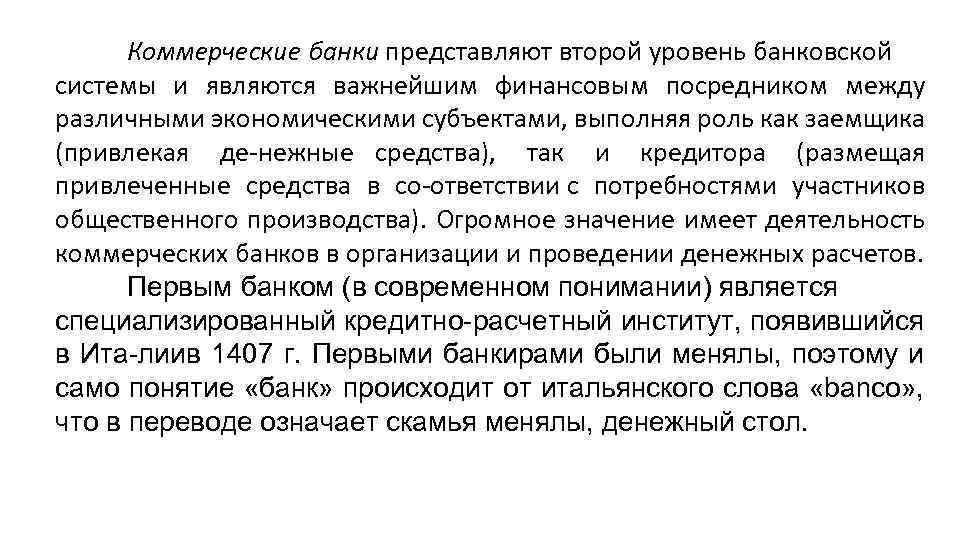 Коммерческие банки представляют второй уровень банковской системы и являются важнейшим финансовым посредником между различными экономическими субъектами, выполняя роль как заемщика (привлекая де-нежные средства), так и кредитора (размещая привлеченные средства в со-ответствии с потребностями участников общественного производства). Огромное значение имеет деятельность коммерческих банков в организации и проведении денежных расчетов.

Первым банком (в современном понимании) является специализированный кредитно-расчетный институт, появившийся в Ита-лиив 1407 г. Первыми банкирами были менялы, поэтому и само понятие «банк» происходит от итальянского слова «banco», что в переводе означает скамья менялы, денежный стол.